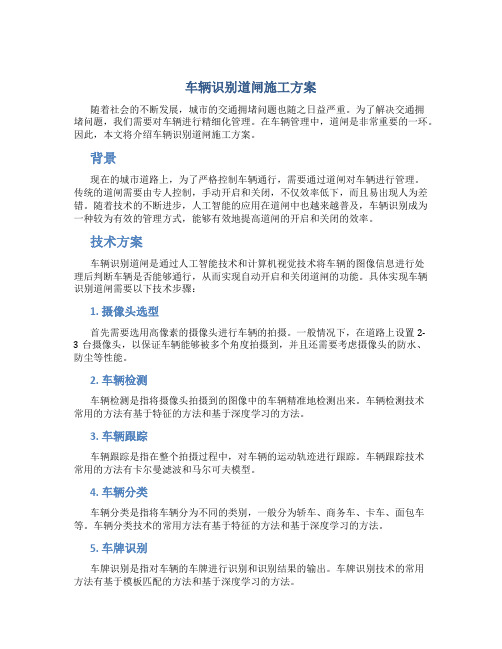 车辆识别道闸施工方案

随着社会的不断发展，城市的交通拥堵问题也随之日益严重。为了解决交通拥堵问题，我们需要对车辆进行精细化管理。在车辆管理中，道闸是非常重要的一环。因此，本文将介绍车辆识别道闸施工方案。

背景

现在的城市道路上，为了严格控制车辆通行，需要通过道闸对车辆进行管理。传统的道闸需要由专人控制，手动开启和关闭，不仅效率低下，而且易出现人为差错。随着技术的不断进步，人工智能的应用在道闸中也越来越普及，车辆识别成为一种较为有效的管理方式，能够有效地提高道闸的开启和关闭的效率。

技术方案

车辆识别道闸是通过人工智能技术和计算机视觉技术将车辆的图像信息进行处理后判断车辆是否能够通行，从而实现自动开启和关闭道闸的功能。具体实现车辆识别道闸需要以下技术步骤：

1. 摄像头选型

首先需要选用高像素的摄像头进行车辆的拍摄。一般情况下，在道路上设置 2-3 台摄像头，以保证车辆能够被多个角度拍摄到，并且还需要考虑摄像头的防水、防尘等性能。

2. 车辆检测

车辆检测是指将摄像头拍摄到的图像中的车辆精准地检测出来。车辆检测技术常用的方法有基于特征的方法和基于深度学习的方法。

3. 车辆跟踪

车辆跟踪是指在整个拍摄过程中，对车辆的运动轨迹进行跟踪。车辆跟踪技术常用的方法有卡尔曼滤波和马尔可夫模型。

4. 车辆分类

车辆分类是指将车辆分为不同的类别，一般分为轿车、商务车、卡车、面包车等。车辆分类技术的常用方法有基于特征的方法和基于深度学习的方法。

5. 车牌识别

车牌识别是指对车辆的车牌进行识别和识别结果的输出。车牌识别技术的常用方法有基于模板匹配的方法和基于深度学习的方法。